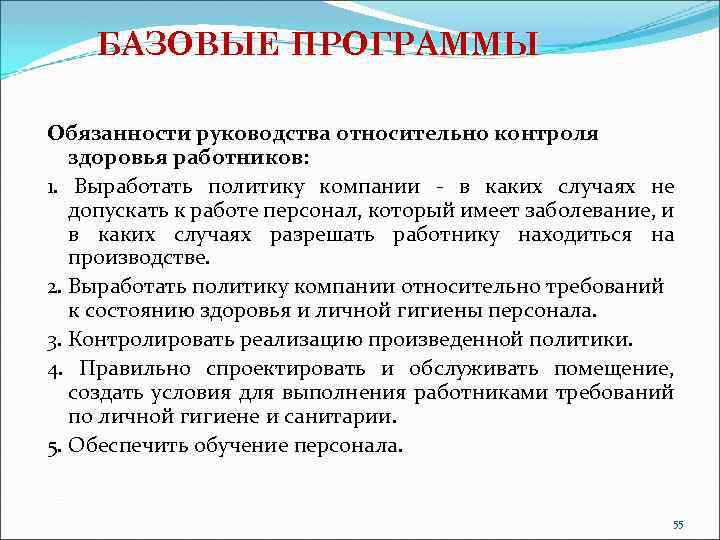 БАЗОВЫЕ ПРОГРАММЫ

Обязанности руководства относительно контроля здоровья работников:

1. Выработать политику компании - в каких случаях не допускать к работе персонал, который имеет заболевание, и в каких случаях разрешать работнику находиться на производстве.

2. Выработать политику компании относительно требований к состоянию здоровья и личной гигиены персонала.

3. Контролировать реализацию произведенной политики.

4. Правильно спроектировать и обслуживать помещение, создать условия для выполнения работниками требований по личной гигиене и санитарии.

5. Обеспечить обучение персонала.

55